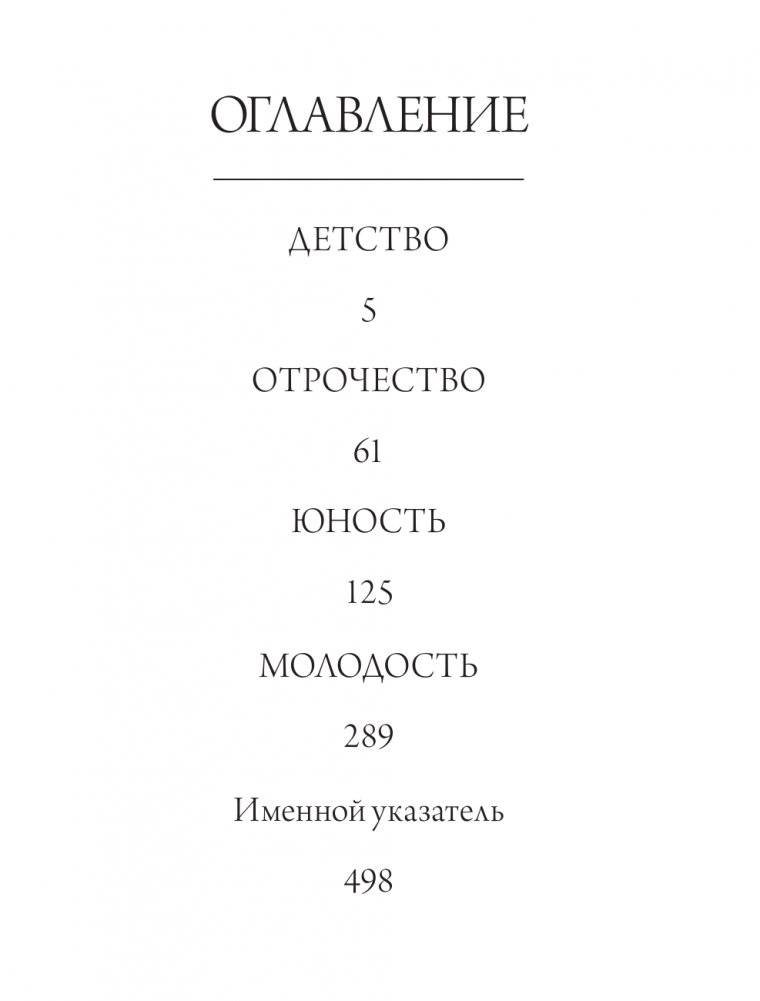 ОГЛАВЛЕНИЕ

ДЕТСТВО

5

ОТРОЧЕСТВО

61

ЮНОСТЬ

125

МОЛОДОСТЬ

289

Именной указатель

498